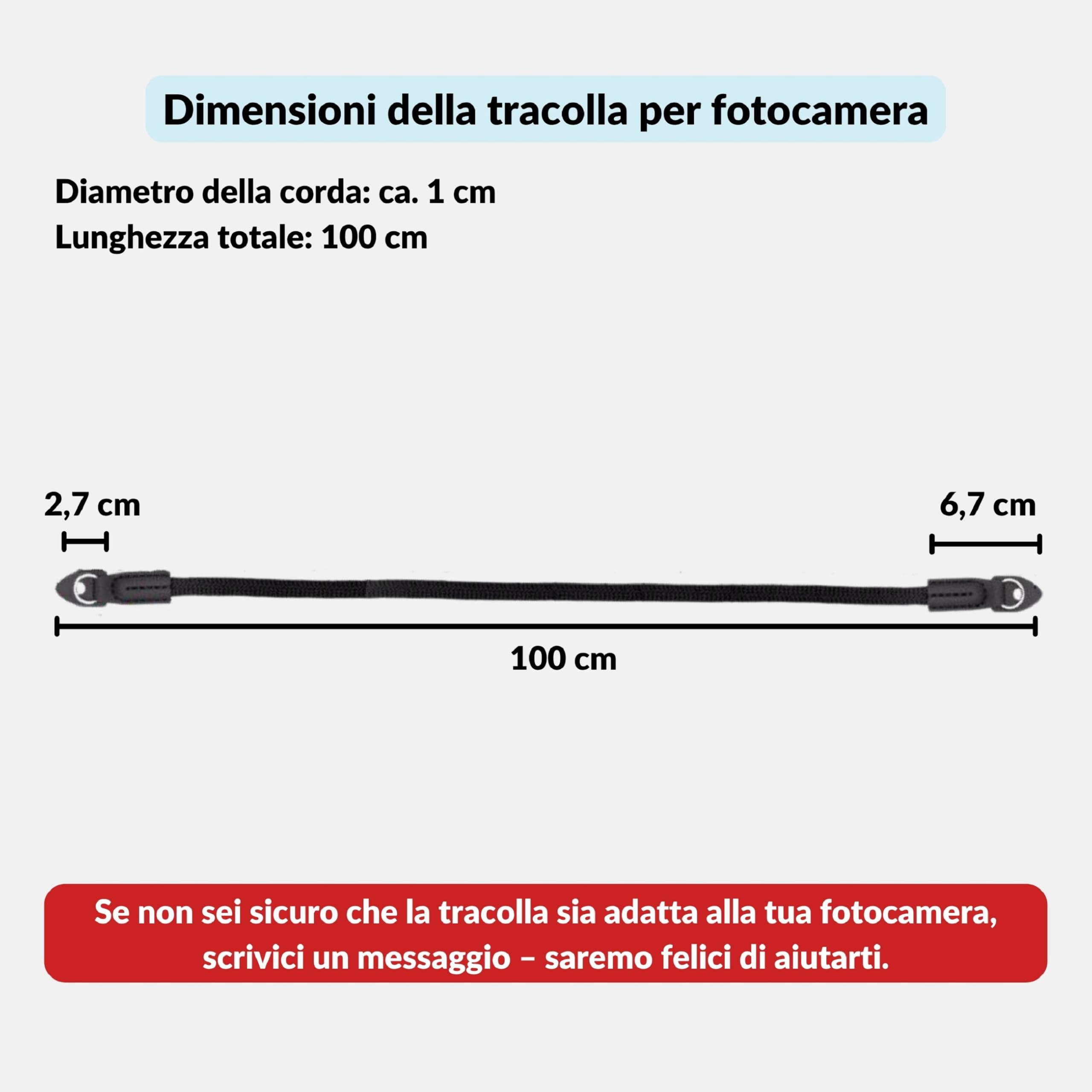 Dimensioni della tracolla per fotocamera

Diametro della corda: ca. 1 cm
Lunghezza totale: 100 cm

2,7 cm

6,7 cm

100 cm

Se non sei sicuro che la tracolla sia adatta alla tua fotocamera, scrivici un messaggio – saremo felici di aiutarti.